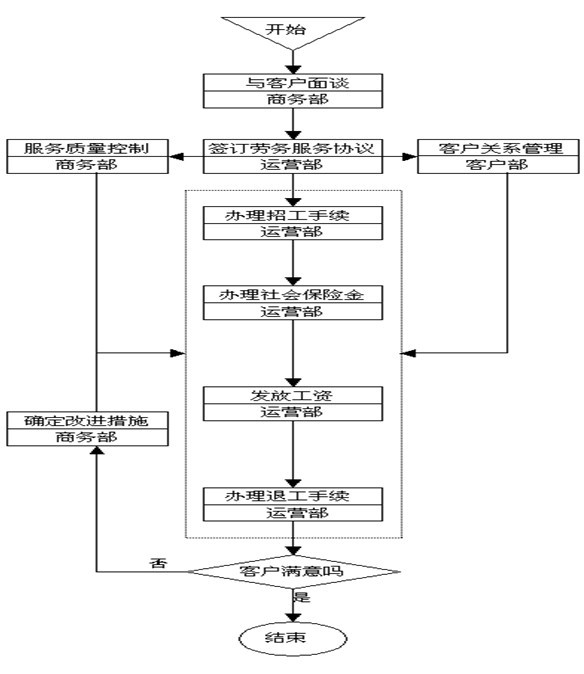 开始

与客户面谈
商务部

服务质量控制
商务部

签订劳务服务协议
运营部

客户关系管理
客户部

办理招工手续
运营部

办理社会保险金
运营部

发放工资
运营部

确定改进措施
商务部

办理退工手续
运营部

否

客户满意吗

是

结束